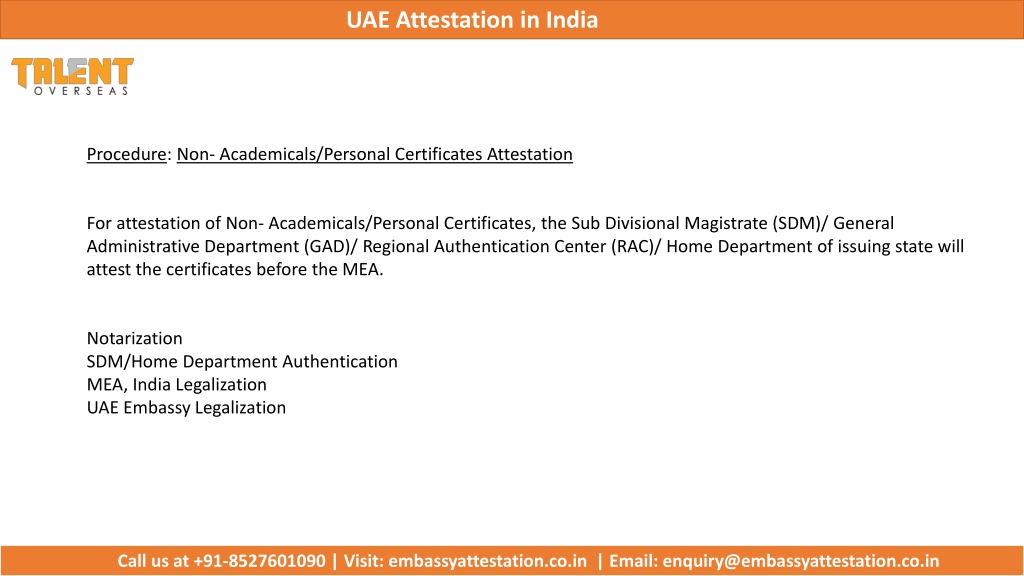 UAE Attestation in India

TALENT
OVERSEAS

Procedure: Non- Academicals/Personal Certificates Attestation

For attestation of Non- Academicals/Personal Certificates, the Sub Divisional Magistrate (SDM)/ General Administrative Department (GAD)/ Regional Authentication Center (RAC)/ Home Department of issuing state will attest the certificates before the MEA.

Notarization
SDM/Home Department Authentication
MEA, India Legalization
UAE Embassy Legalization

Call us at +91-8527601090 | Visit: embassyattestation.co.in | Email: enquiry@embassyattestation.co.in